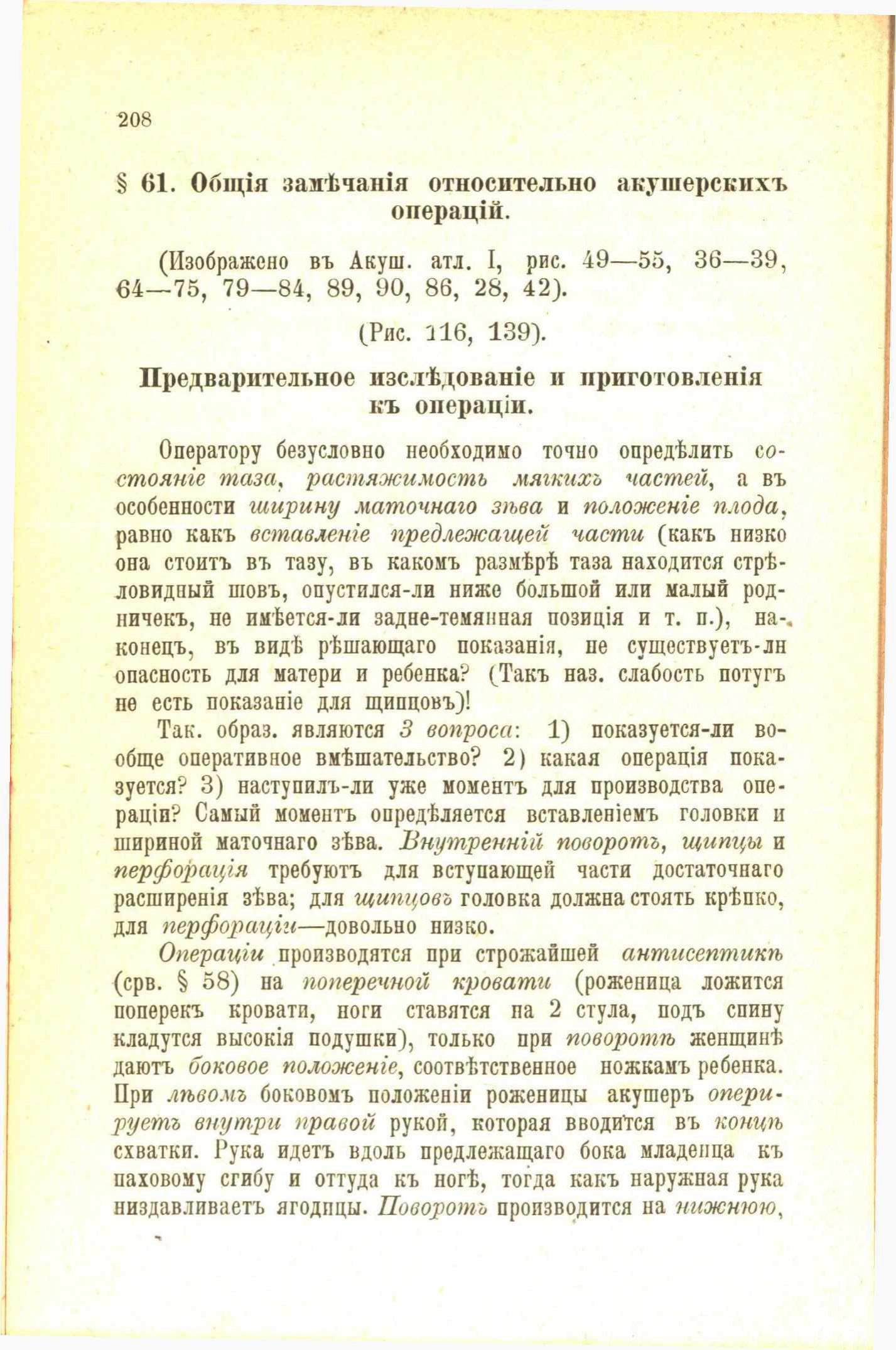 208

§ 61. Общія замѣчанія относительно акушерскихъ операцій.

(Изображено въ Акуш. атл. I, рис. 49—55, 36—39, 64—75, 79—84, 89, 90, 86, 28, 42).

(Рис. 116, 139).

Предварительное изслѣдованіе и приготовленія къ операціи.

Оператору безусловно необходимо точно опредѣлить состояніе таза, растяжимость мягкихъ частей, а въ особенности ширину маточнаго зѣва и положеніе плода, равно какъ вставленіе предлежащей части (какъ низко она стоитъ въ тазу, въ какомъ размѣрѣ таза находится стрѣловидный шовъ, опустился-ли ниже большой или малый родничекъ, не имѣется-ли задне-темянная позиція и т. п.), наконецъ, въ видѣ рѣшающаго показанія, не существуетъ-ли опасность для матери и ребенка? (Такъ наз. слабость потугъ не есть показаніе для щипцовъ)!

Так. образ. являются 3 вопроса: 1) показуется-ли вообще оперативное вмѣшательство? 2) какая операція показуется? 3) наступилъ-ли уже моментъ для производства операціи? Самый моментъ опредѣляется вставленіемъ головки и шириной маточнаго зѣва. Внутренній поворотъ, щипцы и перфорація требуютъ для вступающей части достаточнаго расширенія зѣва; для щипцовъ головка должна стоять крѣпко, для перфораціи—довольно низко.

Операціи производятся при строжайшей антисептикѣ (срв. § 58) на поперечной кровати (роженица ложится поперекъ кровати, ноги ставятся на 2 стула, подъ спину кладутся высокія подушки), только при поворотѣ женщинѣ даютъ боковое положеніе, соотвѣтственное ножкамъ ребенка. При лѣвомъ боковомъ положеніи роженицы акушеръ оперируетъ внутри правой рукой, которая вводится въ концѣ схватки. Рука идетъ вдоль предлежащаго бока младенца къ паховому сгибу и оттуда къ ногѣ, тогда какъ наружная рука низдавливаетъ ягодицы. Поворотъ производится на нижнюю,